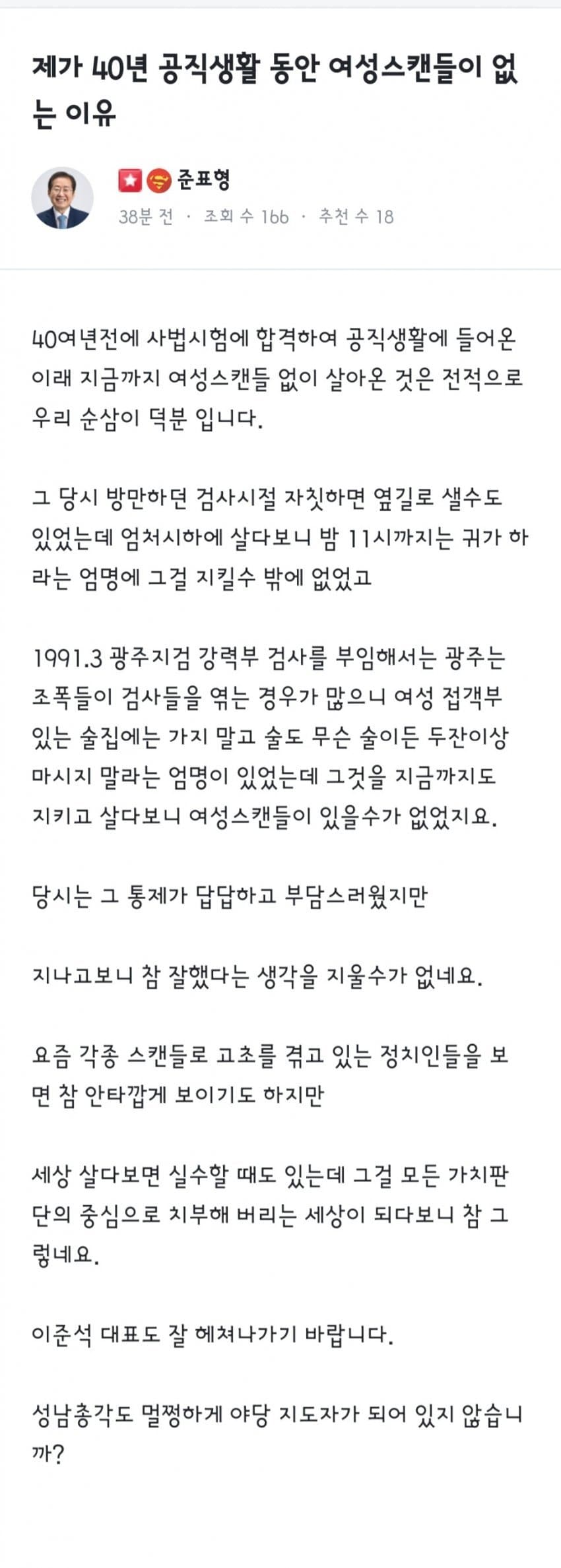 제가 40년 공직생활 동안 여성스캔들이 없는 이유

준표형
38분 전 · 조회 수 166 · 추천 수 18

40여년전에 사법시험에 합격하여 공직생활에 들어온 이래 지금까지 여성스캔들 없이 살아온 것은 전적으로 우리 순삼이 덕분 입니다.

그 당시 방만하던 검사시절 자칫하면 옆길로 샐수도 있었는데 엄처시하에 살다보니 밤 11시까지는 귀가 하라는 엄명에 그걸 지킬수 밖에 없었고

1991.3 광주지검 강력부 검사를 부임해서는 광주는 조폭들이 검사들을 엮는 경우가 많으니 여성 접객부 있는 술집에는 가지 말고 술도 무슨 술이든 두잔이상 마시지 말라는 엄명이 있었는데 그것을 지금까지도 지키고 살다보니 여성스캔들이 있을수가 없었지요.

당시는 그 통제가 답답하고 부담스러웠지만

지나고보니 참 잘했다는 생각을 지울수가 없네요.

요즘 각종 스캔들로 고초를 겪고 있는 정치인들을 보면 참 안타깝게 보이기도 하지만

세상 살다보면 실수할 때도 있는데 그걸 모든 가치판단의 중심으로 치부해 버리는 세상이 되다보니 참 그렇네요.

이준석 대표도 잘 헤쳐나가기 바랍니다.

성남총각도 멀쩡하게 야당 지도자가 되어 있지 않습니까?